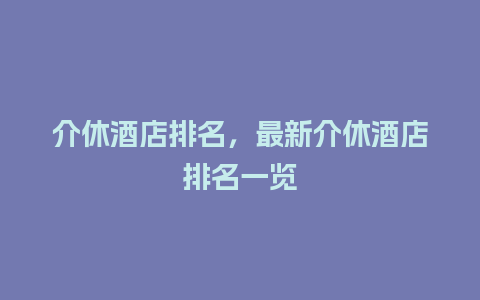 介休酒店排名，最新介休酒店排名一览